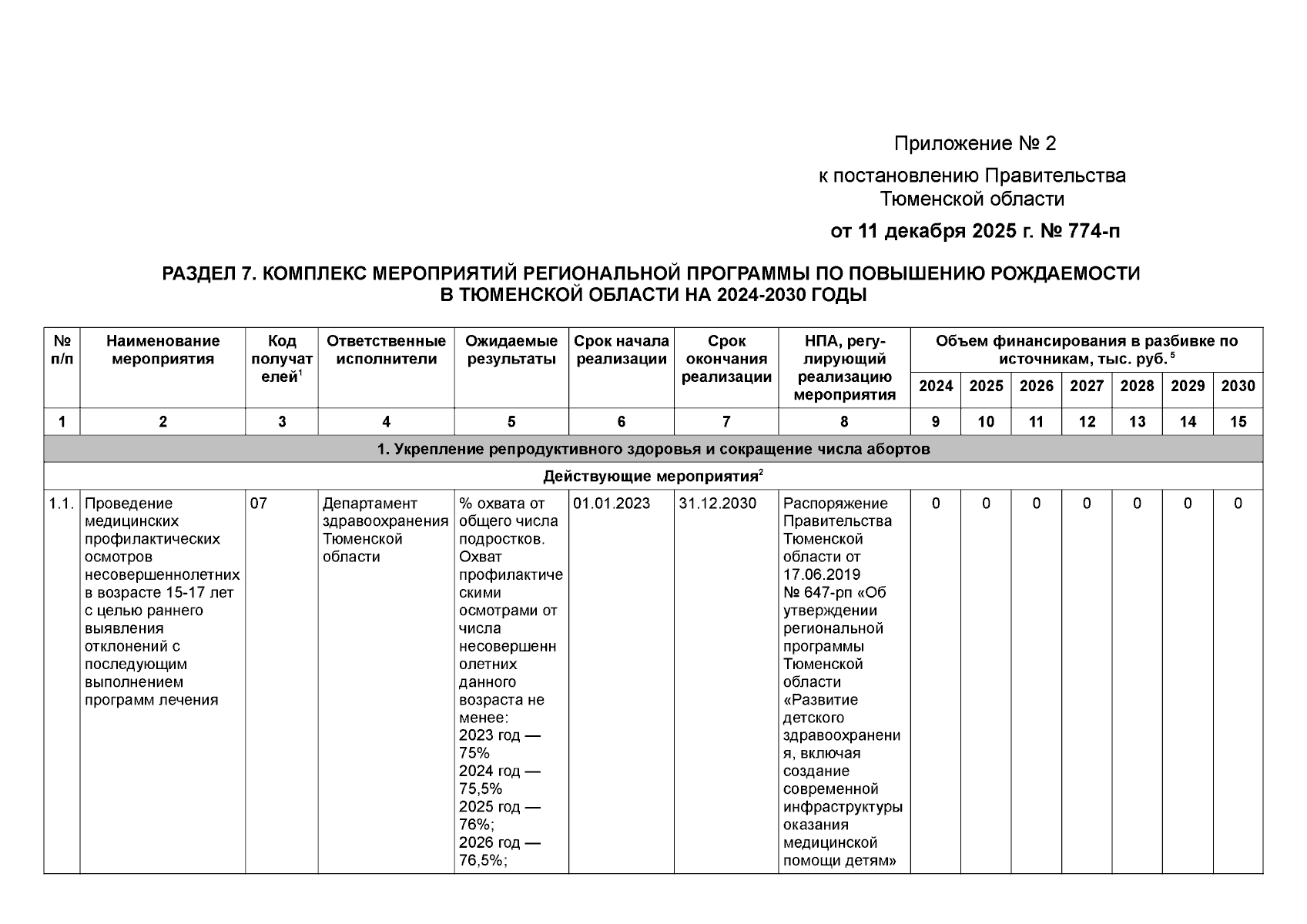 Приложение № 2
к постановлению Правительства Тюменской области
от 11 декабря 2025 г. № 774-п

РАЗДЕЛ 7. КОМПЛЕКС МЕРОПРИЯТИЙ РЕГИОНАЛЬНОЙ ПРОГРАММЫ ПО ПОВЫШЕНИЮ РОЖДАЕМОСТИ В ТЮМЕНСКОЙ ОБЛАСТИ НА 2024-2030 ГОДЫ

| № п/п | Наименование мероприятия | Код получателей$^1$ | Ответственные исполнители | Ожидаемые результаты | Срок начала реализации | Срок окончания реализации | НПА, регулирующий реализацию мероприятия | Объем финансирования в разбивке по источникам, тыс. руб.$^5$ 2024 | 2025 | 2026 | 2027 | 2028 | 2029 | 2030 |
|---|---|---|---|---|---|---|---|---|---|---|---|---|---|---|
| 1 | 2 | 3 | 4 | 5 | 6 | 7 | 8 | 9 | 10 | 11 | 12 | 13 | 14 | 15 |
| 1. Укрепление репродуктивного здоровья и сокращение числа абортов | | | | | | | | | | | | | | |
| Действующие мероприятия$^2$ | | | | | | | | | | | | | | |
| 1.1. | Проведение медицинских профилактических осмотров несовершеннолетних в возрасте 15-17 лет с целью раннего выявления отклонений с последующим выполнением программ лечения | 07 | Департамент здравоохранения Тюменской области | % охвата от общего числа подростков. Охват профилактическими осмотрами от числа несовершеннолетних данного возраста не менее: 2023 год — 75% 2024 год — 75,5% 2025 год — 76%; 2026 год — 76,5%; | 01.01.2023 | 31.12.2030 | Распоряжение Правительства Тюменской области от 17.06.2019 № 647-рп «Об утверждении региональной программы Тюменской области «Развитие детского здравоохранения, включая создание современной инфраструктуры оказания медицинской помощи детям» | 0 | 0 | 0 | 0 | 0 | 0 | 0 |